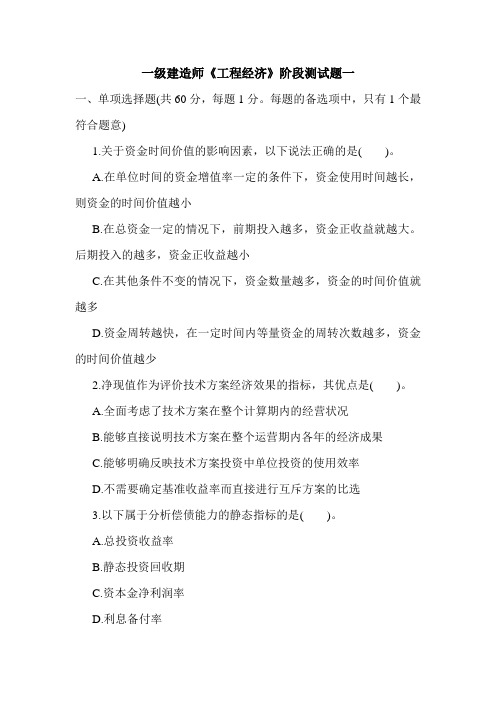 一级建造师《工程经济》阶段测试题一

一、单项选择题(共 60 分，每题 1 分。每题的备选项中，只有 1 个最符合题意)

1.关于资金时间价值的影响因素，以下说法正确的是(　　)。

A.在单位时间的资金增值率一定的条件下，资金使用时间越长，则资金的时间价值越小

B.在总资金一定的情况下，前期投入越多，资金正收益就越大。后期投入的越多，资金正收益越小

C.在其他条件不变的情况下，资金数量越多，资金的时间价值就越多

D.资金周转越快，在一定时间内等量资金的周转次数越多，资金的时间价值越少

2.净现值作为评价技术方案经济效果的指标，其优点是(　　)。

A.全面考虑了技术方案在整个计算期内的经营状况

B.能够直接说明技术方案在整个运营期内各年的经济成果

C.能够明确反映技术方案投资中单位投资的使用效率

D.不需要确定基准收益率而直接进行互斥方案的比选

3.以下属于分析偿债能力的静态指标的是(　　)。

A.总投资收益率

B.静态投资回收期

C.资本金净利润率

D.利息备付率